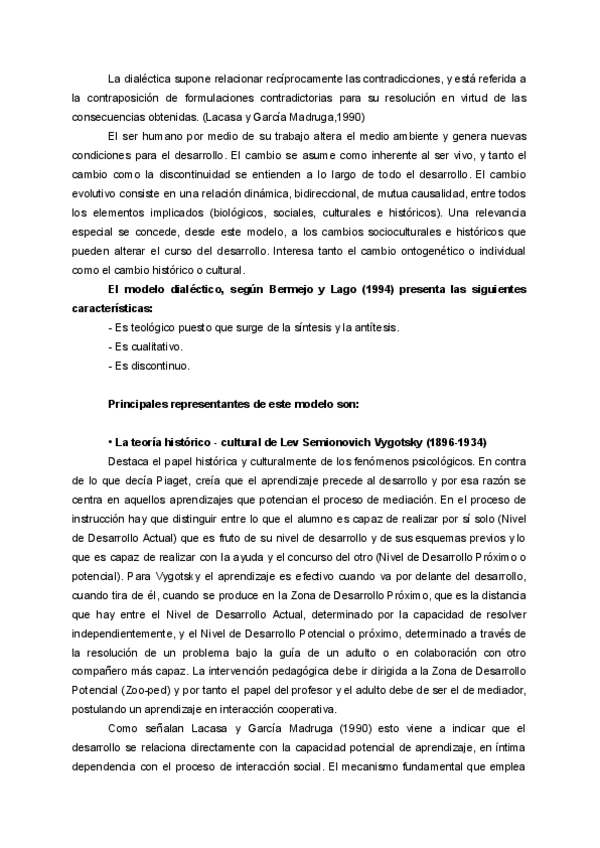 La dialéctica supone relacionar recíprocamente las contradicciones, y está referida a la contraposición de formulaciones contradictorias para su resolución en virtud de las consecuencias obtenidas. (Lacasa y García Madruga,1990)

El ser humano por medio de su trabajo altera el medio ambiente y genera nuevas condiciones para el desarrollo. El cambio se asume como inherente al ser vivo, y tanto el cambio como la discontinuidad se entienden a lo largo de todo el desarrollo. El cambio evolutivo consiste en una relación dinámica, bidireccional, de mutua causalidad, entre todos los elementos implicados (biológicos, sociales, culturales e históricos). Una relevancia especial se concede, desde este modelo, a los cambios socioculturales e históricos que pueden alterar el curso del desarrollo. Interesa tanto el cambio ontogenético o individual como el cambio histórico o cultural.

El modelo dialéctico, según Bermejo y Lago (1994) presenta las siguientes características:

- Es teológico puesto que surge de la síntesis y la antítesis.
- Es cualitativo.
- Es discontinuo.

Principales representantes de este modelo son:

• La teoría histórico - cultural de Lev Semionovich Vygotsky (1896-1934)

Destaca el papel histórica y culturalmente de los fenómenos psicológicos. En contra de lo que decía Piaget, creía que el aprendizaje precede al desarrollo y por esa razón se centra en aquellos aprendizajes que potencian el proceso de mediación. En el proceso de instrucción hay que distinguir entre lo que el alumno es capaz de realizar por sí solo (Nivel de Desarrollo Actual) que es fruto de su nivel de desarrollo y de sus esquemas previos y lo que es capaz de realizar con la ayuda y el concurso del otro (Nivel de Desarrollo Próximo o potencial). Para Vygotsky el aprendizaje es efectivo cuando va por delante del desarrollo, cuando tira de él, cuando se produce en la Zona de Desarrollo Próximo, que es la distancia que hay entre el Nivel de Desarrollo Actual, determinado por la capacidad de resolver independientemente, y el Nivel de Desarrollo Potencial o próximo, determinado a través de la resolución de un problema bajo la guía de un adulto o en colaboración con otro compañero más capaz. La intervención pedagógica debe ir dirigida a la Zona de Desarrollo Potencial (Zoo-ped) y por tanto el papel del profesor y el adulto debe de ser el de mediador, postulando un aprendizaje en interacción cooperativa.

Como señalan Lacasa y García Madruga (1990) esto viene a indicar que el desarrollo se relaciona directamente con la capacidad potencial de aprendizaje, en íntima dependencia con el proceso de interacción social. El mecanismo fundamental que emplea